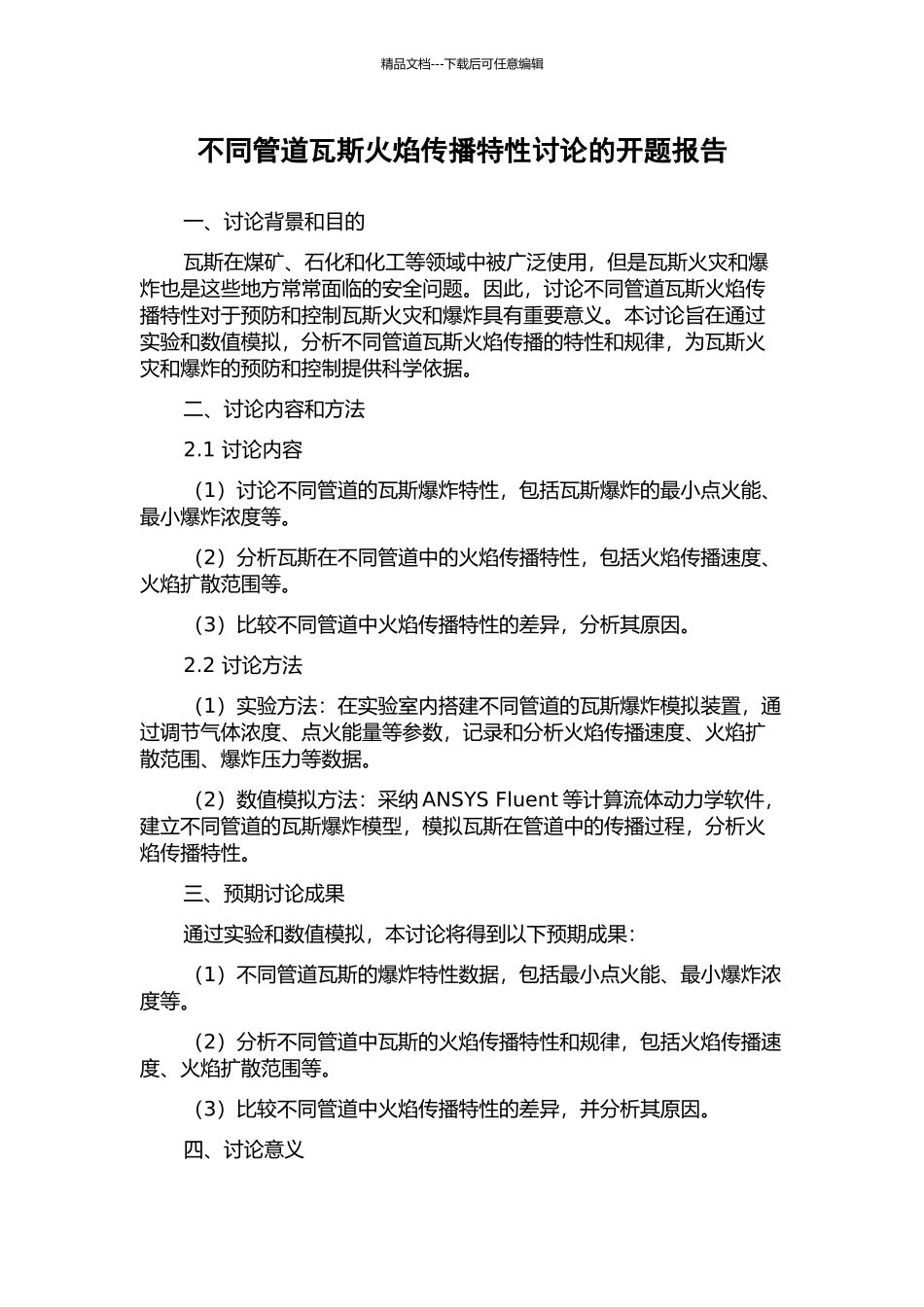 精品文档---下载后可任意编辑

不同管道瓦斯火焰传播特性讨论的开题报告

一、讨论背景和目的

瓦斯在煤矿、石化和化工等领域中被广泛使用，但是瓦斯火灾和爆炸也是这些地方常常面临的安全问题。因此，讨论不同管道瓦斯火焰传播特性对于预防和控制瓦斯火灾和爆炸具有重要意义。本讨论旨在通过实验和数值模拟，分析不同管道瓦斯火焰传播的特性和规律，为瓦斯火灾和爆炸的预防和控制提供科学依据。

二、讨论内容和方法

2.1 讨论内容

（1）讨论不同管道的瓦斯爆炸特性，包括瓦斯爆炸的最小点火能、最小爆炸浓度等。

（2）分析瓦斯在不同管道中的火焰传播特性，包括火焰传播速度、火焰扩散范围等。

（3）比较不同管道中火焰传播特性的差异，分析其原因。

2.2 讨论方法

（1）实验方法：在实验室内搭建不同管道的瓦斯爆炸模拟装置，通过调节气体浓度、点火能量等参数，记录和分析火焰传播速度、火焰扩散范围、爆炸压力等数据。

（2）数值模拟方法：采纳 ANSYS Fluent 等计算流体动力学软件，建立不同管道的瓦斯爆炸模型，模拟瓦斯在管道中的传播过程，分析火焰传播特性。

三、预期讨论成果

通过实验和数值模拟，本讨论将得到以下预期成果：

（1）不同管道瓦斯的爆炸特性数据，包括最小点火能、最小爆炸浓度等。

（2）分析不同管道中瓦斯的火焰传播特性和规律，包括火焰传播速度、火焰扩散范围等。

（3）比较不同管道中火焰传播特性的差异，并分析其原因。

四、讨论意义